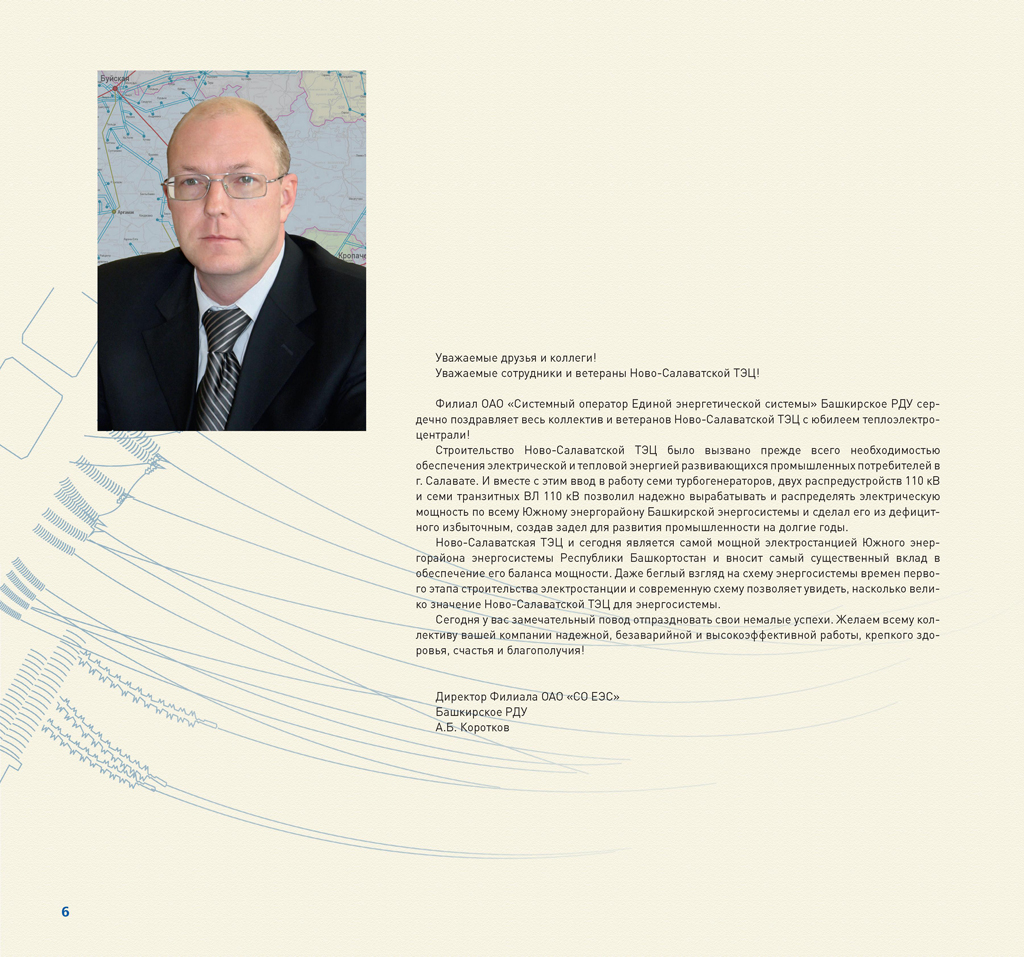 Буйская

Кропач

Уважаемые друзья и коллеги!
Уважаемые сотрудники и ветераны Ново-Салаватской ТЭЦ!

Филиал ОАО «Системный оператор Единой энергетической системы» Башкирское РДУ сердечно поздравляет весь коллектив и ветеранов Ново-Салаватской ТЭЦ с юбилеем теплоэлектроцентрали!

Строительство Ново-Салаватской ТЭЦ было вызвано прежде всего необходимостью обеспечения электрической и тепловой энергией развивающихся промышленных потребителей в г. Салавате. И вместе с этим ввод в работу семи турбогенераторов, двух распредустройств 110 кВ и семи транзитных ВЛ 110 кВ позволил надежно вырабатывать и распределять электрическую мощность по всему Южному энергорайону Башкирской энергосистемы и сделал его из дефицитного избыточным, создав задел для развития промышленности на долгие годы.

Ново-Салаватская ТЭЦ и сегодня является самой мощной электростанцией Южного энергорайона энергосистемы Республики Башкортостан и вносит самый существенный вклад в обеспечение его баланса мощности. Даже беглый взгляд на схему энергосистемы времен первого этапа строительства электростанции и современную схему позволяет увидеть, насколько велико значение Ново-Салаватской ТЭЦ для энергосистемы.

Сегодня у вас замечательный повод отпраздновать свои немалые успехи. Желаем всему коллективу вашей компании надежной, безаварийной и высокоэффективной работы, крепкого здоровья, счастья и благополучия!

Директор Филиала ОАО «СО ЕЭС»
Башкирское РДУ
А.Б. Коротков

6